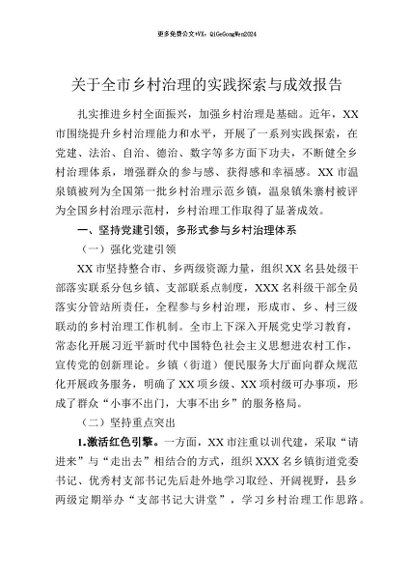 更多免费公文+VX：QiGeGongWen2024

关于全市乡村治理的实践探索与成效报告

扎实推进乡村全面振兴，加强乡村治理是基础。近年，XX市围绕提升乡村治理能力和水平，开展了一系列实践探索，在党建、法治、自治、德治、数字等多方面下功夫，不断健全乡村治理体系，增强群众的参与感、获得感和幸福感。XX市温泉镇被列为全国第一批乡村治理示范乡镇，温泉镇朱寨村被评为全国乡村治理示范村，乡村治理工作取得了显著成效。

一、坚持党建引领，多形式参与乡村治理体系

（一）强化党建引领

XX市坚持整合市、乡两级资源力量，组织XX名县处级干部落实联系分包乡镇、支部联系点制度，XXX名科级干部全员落实分管站所责任，全程参与乡村治理，形成市、乡、村三级联动的乡村治理工作机制。全市上下深入开展党史学习教育，常态化开展习近平新时代中国特色社会主义思想进农村工作，宣传党的创新理论。乡镇（街道）便民服务大厅面向群众规范化开展政务服务，明确了XX项乡级、XX项村级可办事项，形成了群众“小事不出门，大事不出乡”的服务格局。

（二）坚持重点突出

1.激活红色引擎。一方面，XX市注重以训代建，采取“请进来”与“走出去”相结合的方式，组织XXX名乡镇街道党委书记、优秀村支部书记先后赴外地学习取经、开阔视野，县乡两级定期举办“支部书记大讲堂”，学习乡村治理工作思路。